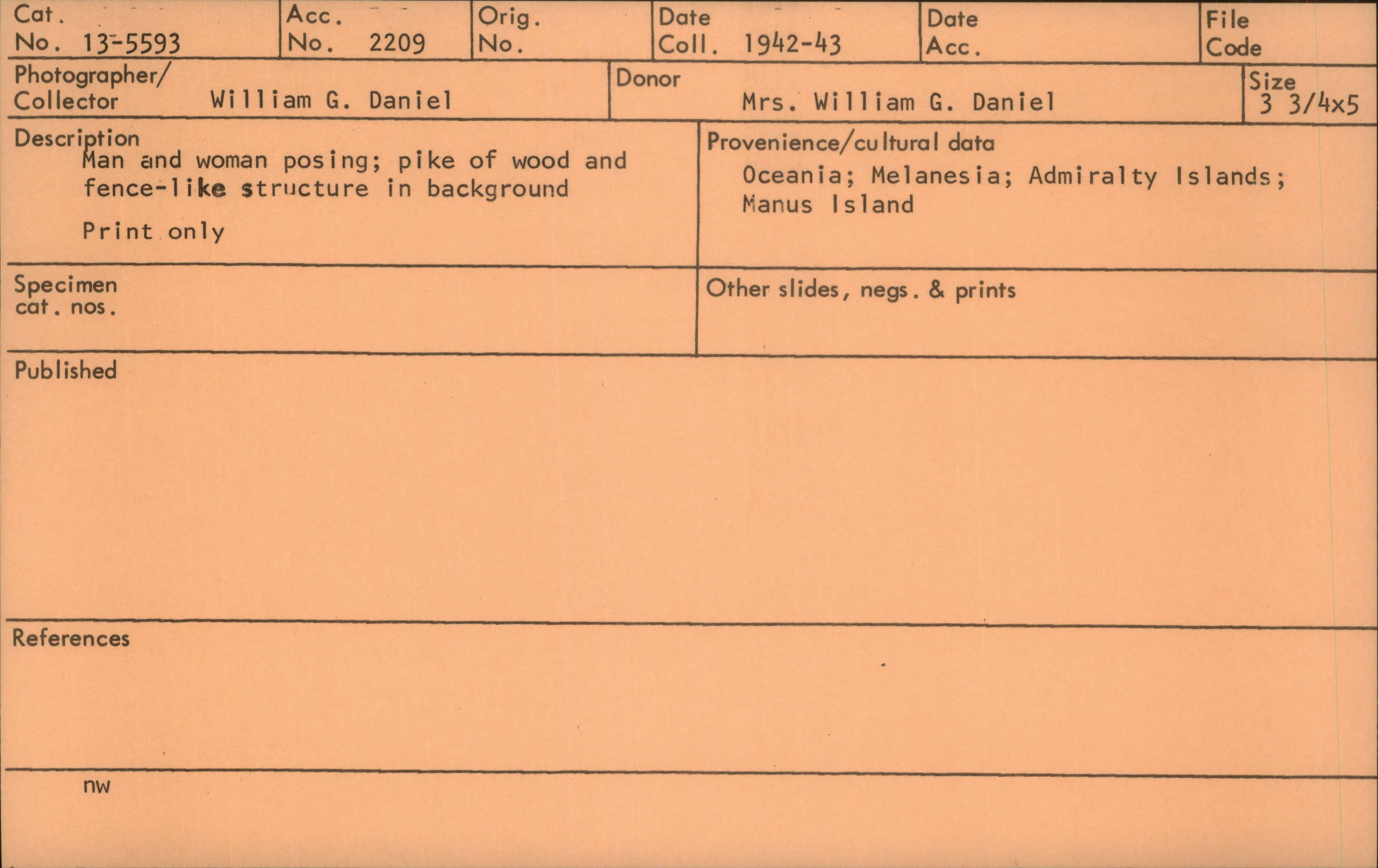 Cat.
No. 13-5593

Acc.
No. 2209

Orig.
No.

Date
Coll. 1942-43

Date
Acc.

File
Code

Photographer/
Collector William G. Daniel

Donor
Mrs. William G. Daniel

Size
3 3/4x5

Description
Man and woman posing; pike of wood and fence-like structure in background

Print only

Provenience/cultural data
Oceania; Melanesia; Admiralty Islands; Manus Island

Specimen
cat. nos.

Other slides, negs. & prints

Published

References

nw